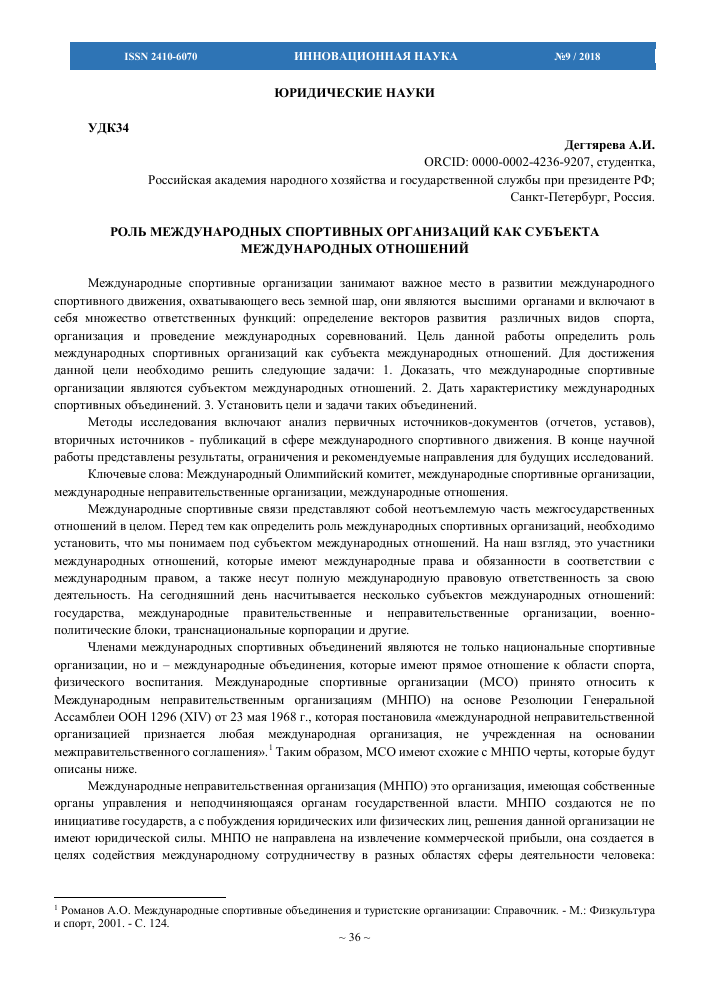 ISSN 2410-6070 ИННОВАЦИОННАЯ НАУКА №9 / 2018

ЮРИДИЧЕСКИЕ НАУКИ

УДК34

Дегтярева А.И.
ORCID: 0000-0002-4236-9207, студентка,
Российская академия народного хозяйства и государственной службы при президенте РФ;
Санкт-Петербург, Россия.

РОЛЬ МЕЖДУНАРОДНЫХ СПОРТИВНЫХ ОРГАНИЗАЦИЙ КАК СУБЪЕКТА МЕЖДУНАРОДНЫХ ОТНОШЕНИЙ

Международные спортивные организации занимают важное место в развитии международного спортивного движения, охватывающего весь земной шар, они являются высшими органами и включают в себя множество ответственных функций: определение векторов развития различных видов спорта, организация и проведение международных соревнований. Цель данной работы определить роль международных спортивных организаций как субъекта международных отношений. Для достижения данной цели необходимо решить следующие задачи: 1. Доказать, что международные спортивные организации являются субъектом международных отношений. 2. Дать характеристику международных спортивных объединений. 3. Установить цели и задачи таких объединений.

Методы исследования включают анализ первичных источников-документов (отчетов, уставов), вторичных источников - публикаций в сфере международного спортивного движения. В конце научной работы представлены результаты, ограничения и рекомендуемые направления для будущих исследований.

Ключевые слова: Международный Олимпийский комитет, международные спортивные организации, международные неправительственные организации, международные отношения.

Международные спортивные связи представляют собой неотъемлемую часть межгосударственных отношений в целом. Перед тем как определить роль международных спортивных организаций, необходимо установить, что мы понимаем под субъектом международных отношений. На наш взгляд, это участники международных отношений, которые имеют международные права и обязанности в соответствии с международным правом, а также несут полную международную правовую ответственность за свою деятельность. На сегодняшний день насчитывается несколько субъектов международных отношений: государства, международные правительственные и неправительственные организации, военно-политические блоки, транснациональные корпорации и другие.

Членами международных спортивных объединений являются не только национальные спортивные организации, но и – международные объединения, которые имеют прямое отношение к области спорта, физического воспитания. Международные спортивные организации (МСО) принято относить к Международным неправительственным организациям (МНПО) на основе Резолюции Генеральной Ассамблеи ООН 1296 (XIV) от 23 мая 1968 г., которая постановила «международной неправительственной организацией признается любая международная организация, не учрежденная на основании межправительственного соглашения».$^1$ Таким образом, МСО имеют схожие с МНПО черты, которые будут описаны ниже.

Международные неправительственная организация (МНПО) это организация, имеющая собственные органы управления и неподчиняющаяся органам государственной власти. МНПО создаются не по инициативе государств, а с побуждения юридических или физических лиц, решения данной организации не имеют юридической силы. МНПО не направлена на извлечение коммерческой прибыли, она создается в целях содействия международному сотрудничеству в разных областях сферы деятельности человека:

$^1$ Романов А.О. Международные спортивные объединения и туристские организации: Справочник. - М.: Физкультура и спорт, 2001. - С. 124.

~ 36 ~